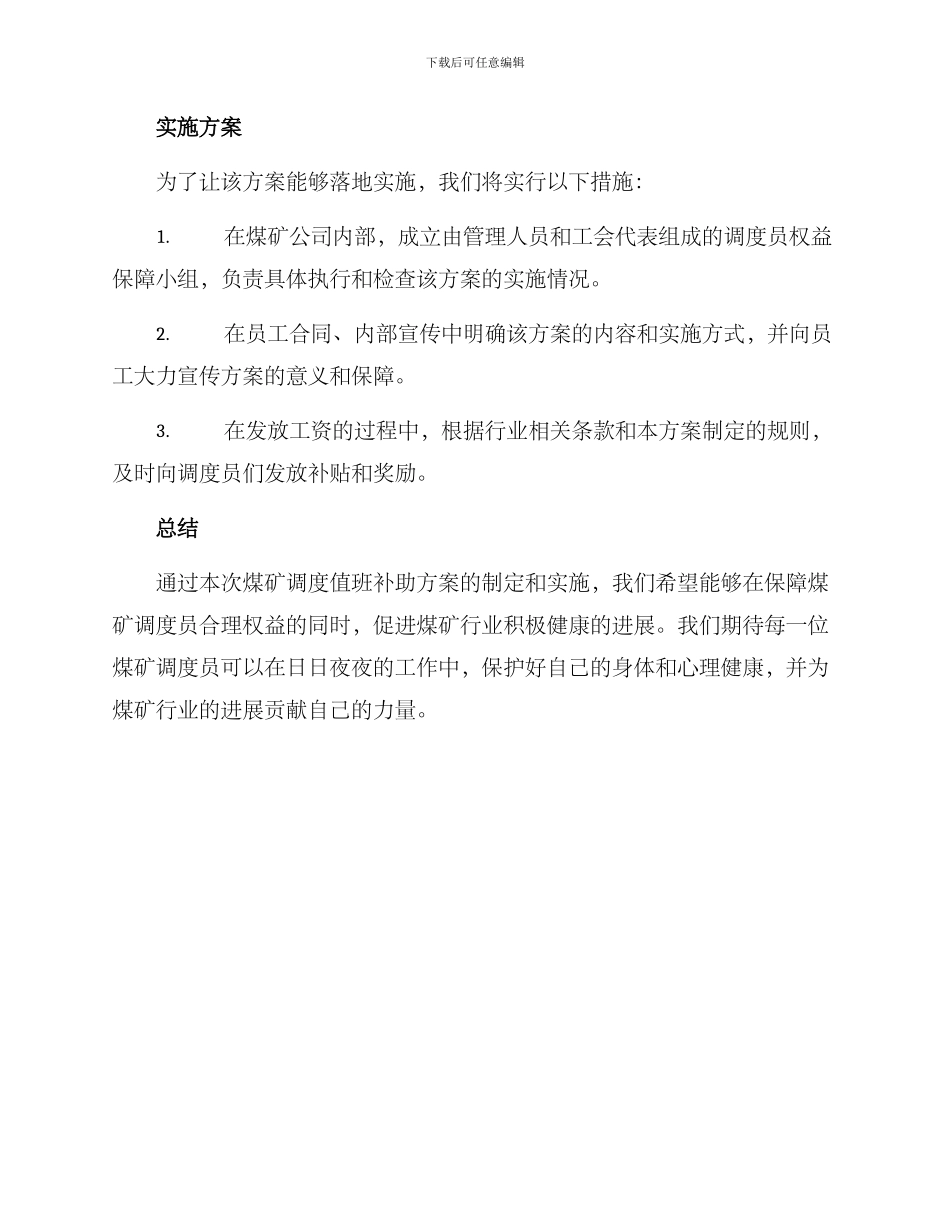 下载后可任意编辑

实施方案

为了让该方案能够落地实施，我们将实行以下措施：

1. 在煤矿公司内部，成立由管理人员和工会代表组成的调度员权益保障小组，负责具体执行和检查该方案的实施情况。

2. 在员工合同、内部宣传中明确该方案的内容和实施方式，并向员工大力宣传方案的意义和保障。

3. 在发放工资的过程中，根据行业相关条款和本方案制定的规则，及时向调度员们发放补贴和奖励。

总结

通过本次煤矿调度值班补助方案的制定和实施，我们希望能够在保障煤矿调度员合理权益的同时，促进煤矿行业积极健康的进展。我们期待每一位煤矿调度员可以在日日夜夜的工作中，保护好自己的身体和心理健康，并为煤矿行业的进展贡献自己的力量。